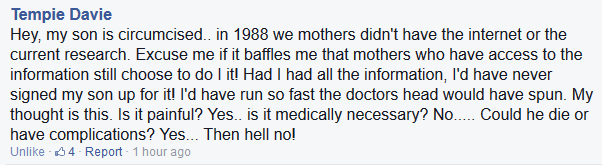 Tempie Davie
Hey, my son is circumcised.. in 1988 we mothers didn't have the internet or the current research. Excuse me if it baffles me that mothers who have access to the information still choose to do I it! Had I had all the information, I'd have never signed my son up for it! I'd have run so fast the doctors head would have spun. My thought is this. Is it painful? Yes.. is it medically necessary? No..... Could he die or have complications? Yes... Then hell no!
Unlike · 4 · Report · 1 hour ago